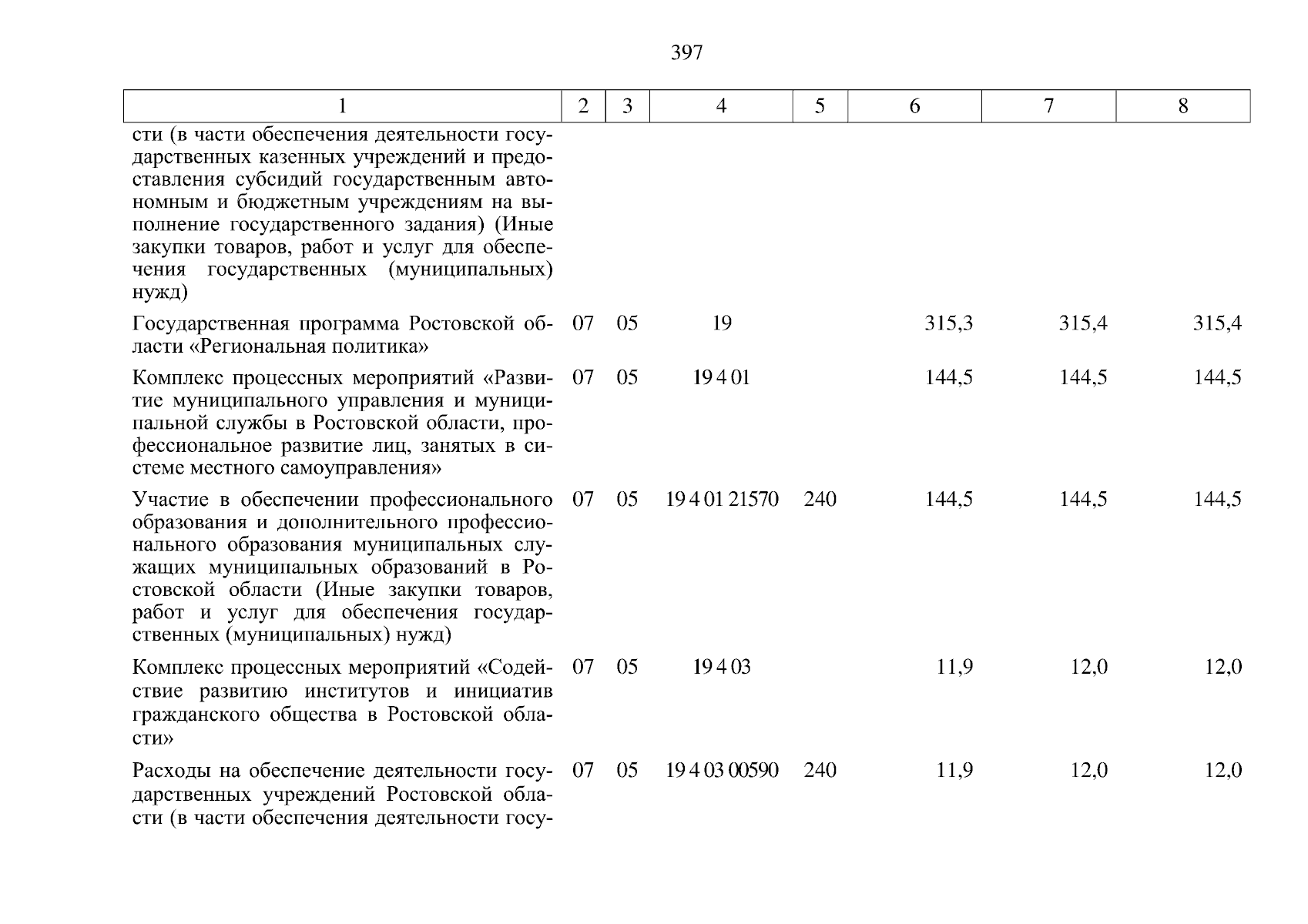 397

| 1 | 2 | 3 | 4 | 5 | 6 | 7 | 8 |
|---|---|---|---|---|---|---|---|
| сти (в части обеспечения деятельности государственных казенных учреждений и предоставления субсидий государственным автономным и бюджетным учреждениям на выполнение государственного задания) (Иные закупки товаров, работ и услуг для обеспечения государственных (муниципальных) нужд) | | | | | | | |
| Государственная программа Ростовской области «Региональная политика» | 07 | 05 | 19 | | 315,3 | 315,4 | 315,4 |
| Комплекс процессных мероприятий «Развитие муниципального управления и муниципальной службы в Ростовской области, профессиональное развитие лиц, занятых в системе местного самоуправления» | 07 | 05 | 19 4 01 | | 144,5 | 144,5 | 144,5 |
| Участие в обеспечении профессионального образования и дополнительного профессионального образования муниципальных служащих муниципальных образований в Ростовской области (Иные закупки товаров, работ и услуг для обеспечения государственных (муниципальных) нужд) | 07 | 05 | 19 4 01 21570 | 240 | 144,5 | 144,5 | 144,5 |
| Комплекс процессных мероприятий «Содействие развитию институтов и инициатив гражданского общества в Ростовской области» | 07 | 05 | 19 4 03 | | 11,9 | 12,0 | 12,0 |
| Расходы на обеспечение деятельности государственных учреждений Ростовской области (в части обеспечения деятельности госу- | 07 | 05 | 19 4 03 00590 | 240 | 11,9 | 12,0 | 12,0 |